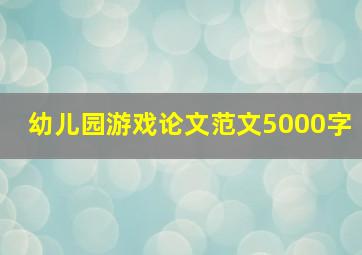 幼儿园游戏论文范文5000字